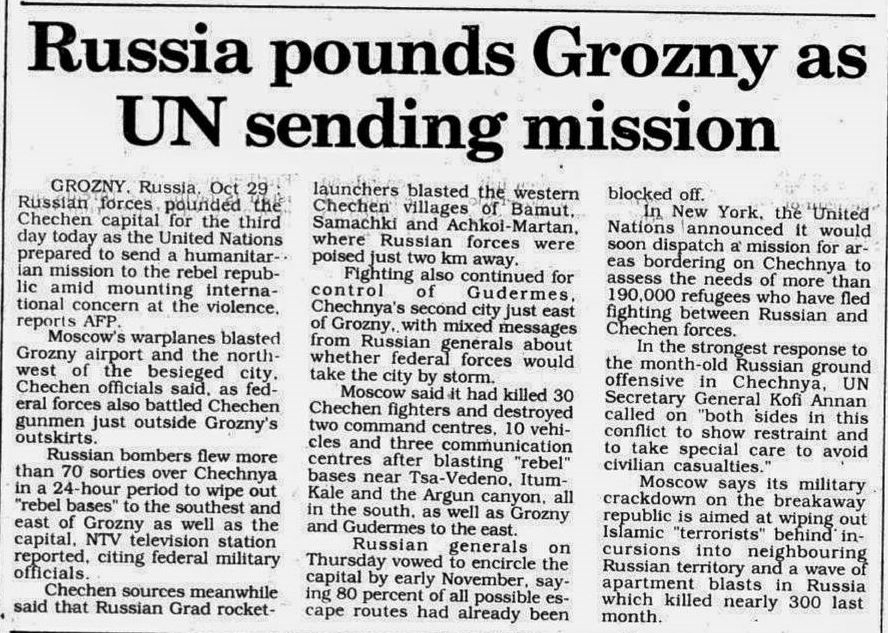 Russia pounds Grozny as UN sending mission

GROZNY, Russia, Oct 29: Russian forces pounded the Chechen capital for the third day today as the United Nations prepared to send a humanitarian mission to the rebel republic amid mounting international concern at the violence, reports AFP.

Moscow's warplanes blasted Grozny airport and the northwest of the besieged city, Chechen officials said, as federal forces also battled Chechen gunmen just outside Grozny's outskirts.

Russian bombers flew more than 70 sorties over Chechnya in a 24-hour period to wipe out "rebel bases" to the southest and east of Grozny as well as the capital, NTV television station reported, citing federal military officials.

Chechen sources meanwhile said that Russian Grad rocket-launchers blasted the western Chechen villages of Bamut, Samachki and Achkoi-Martan, where Russian forces were poised just two km away.

Fighting also continued for control of Gudermes, Chechnya's second city just east of Grozny, with mixed messages from Russian generals about whether federal forces would take the city by storm.

Moscow said it had killed 30 Chechen fighters and destroyed two command centres, 10 vehicles and three communication centres after blasting "rebel" bases near Tsa-Vedeno, Itum-Kale and the Argun canyon, all in the south, as well as Grozny and Gudermes to the east.

Russian generals on Thursday vowed to encircle the capital by early November, saying 80 percent of all possible escape routes had already been blocked off.

In New York, the United Nations announced it would soon dispatch a mission for areas bordering on Chechnya to assess the needs of more than 190,000 refugees who have fled fighting between Russian and Chechen forces.

In the strongest response to the month-old Russian ground offensive in Chechnya, UN Secretary General Kofi Annan called on "both sides in this conflict to show restraint and to take special care to avoid civilian casualties."

Moscow says its military crackdown on the breakaway republic is aimed at wiping out Islamic "terrorists" behind incursions into neighbouring Russian territory and a wave of apartment blasts in Russia which killed nearly 300 last month.